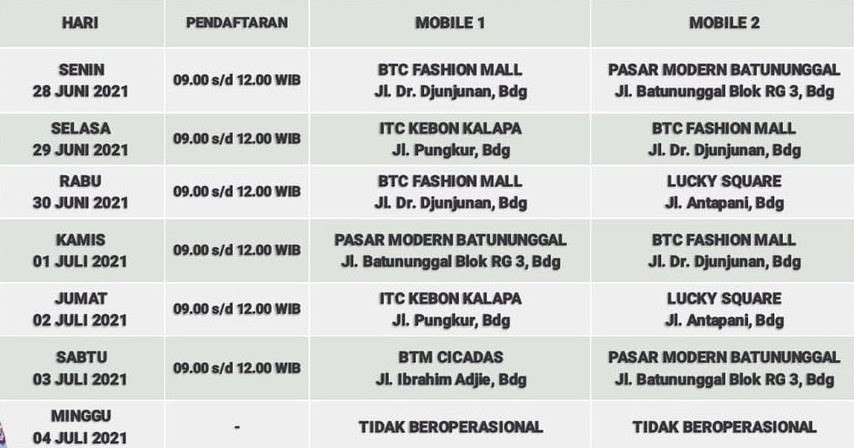 | HARI | PENDAFTARAN | MOBILE 1 | MOBILE 2 |
|---|---|---|---|
| SENIN 28 JUNI 2021 | 09.00 s/d 12.00 WIB | BTC FASHION MALL Jl. Dr. Djunjunan, Bdg | PASAR MODERN BATUNUNGGAL Jl. Batununggal Blok RG 3, Bdg |
| SELASA 29 JUNI 2021 | 09.00 s/d 12.00 WIB | ITC KEBON KALAPA Jl. Pungkur, Bdg | BTC FASHION MALL Jl. Dr. Djunjunan, Bdg |
| RABU 30 JUNI 2021 | 09.00 s/d 12.00 WIB | BTC FASHION MALL Jl. Dr. Djunjunan, Bdg | LUCKY SQUARE Jl. Antapani, Bdg |
| KAMIS 01 JULI 2021 | 09.00 s/d 12.00 WIB | PASAR MODERN BATUNUNGGAL Jl. Batununggal Blok RG 3, Bdg | BTC FASHION MALL Jl. Dr. Djunjunan, Bdg |
| JUMAT 02 JULI 2021 | 09.00 s/d 12.00 WIB | ITC KEBON KALAPA Jl. Pungkur, Bdg | LUCKY SQUARE Jl. Antapani, Bdg |
| SABTU 03 JULI 2021 | 09.00 s/d 12.00 WIB | BTM CICADAS Jl. Ibrahim Adjie, Bdg | PASAR MODERN BATUNUNGGAL Jl. Batununggal Blok RG 3, Bdg |
| MINGGU 04 JULI 2021 | - | TIDAK BEROPERASIONAL | TIDAK BEROPERASIONAL |